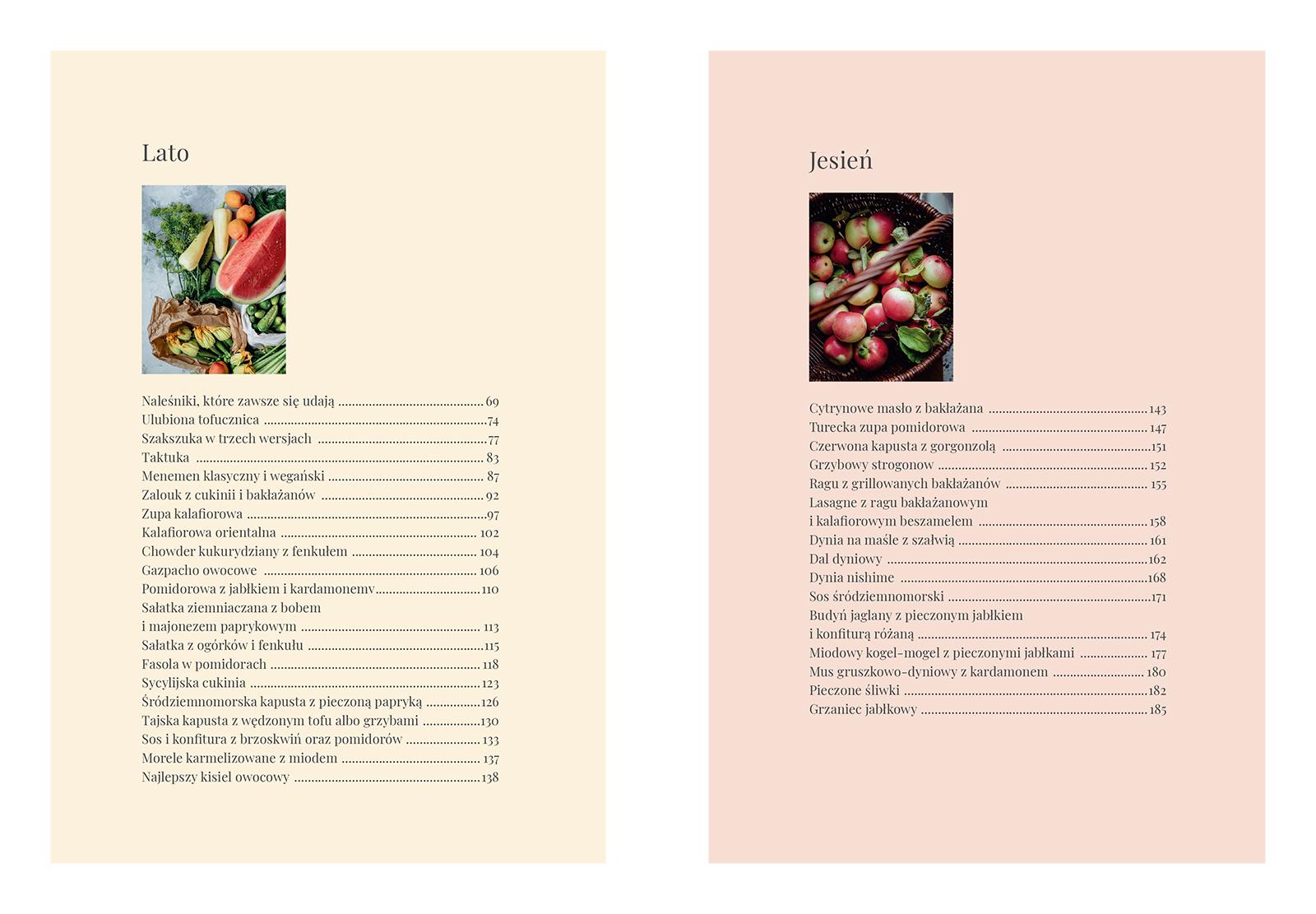 Lato

Naleśniki, które zawsze się udają 69
Ulubiona tofucznica 74
Szakszuka w trzech wersjach 77
Taktuka 83
Menemen klasyczny i wegański 87
Zalouk z cukinii i bakłażanów 92
Zupa kalafiorowa 97
Kalafiorowa orientalna 102
Chowder kukurydziany z fenkułem 104
Gazpacho owocowe 106
Pomidorowa z jabłkiem i kardamonemv 110
Sałatka ziemniaczana z bobem
i majonezem paprykowym 113
Sałatka z ogórków i fenkułu 115
Fasola w pomidorach 118
Sycylijska cukinia 123
Śródziemnomorska kapusta z pieczoną papryką 126
Tajska kapusta z wędzonym tofu albo grzybami 130
Sos i konfitura z brzoskwiń oraz pomidorów 133
Morele karmelizowane z miodem 137
Najlepszy kisiel owocowy 138

Jesień

Cytrynowe masło z bakłażana 143
Turecka zupa pomidorowa 147
Czerwona kapusta z gorgonzolą 151
Grzybowy strogonow 152
Ragu z grillowanych bakłażanów 155
Lasagne z ragu bakłażanowym
i kalafiorowym beszamelem 158
Dynia na maśle z szałwią 161
Dal dyniowy 162
Dynia nishime 168
Sos śródziemnomorski 171
Budyń jaglany z pieczonym jabłkiem
i konfiturą różaną 174
Miodowy kogel-mogel z pieczonymi jabłkami 177
Mus gruszkowo-dyniowy z kardamonem 180
Pieczone śliwki 182
Grzaniec jabłkowy 185